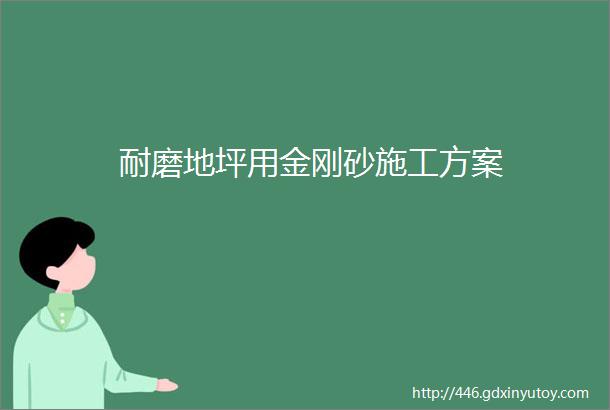 耐磨地坪用金刚砂施工方案

http://446.gdxinyutoy.com